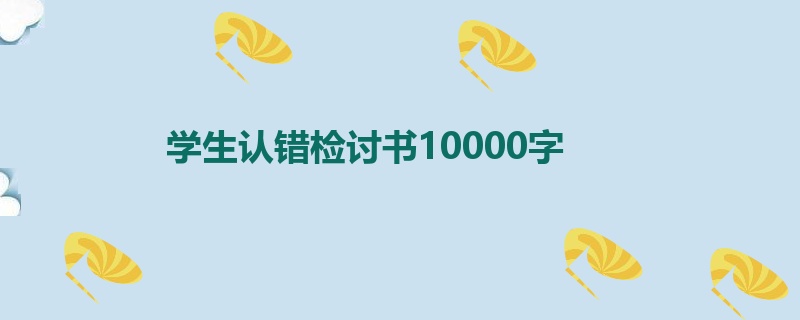 学生认错检讨书10000字